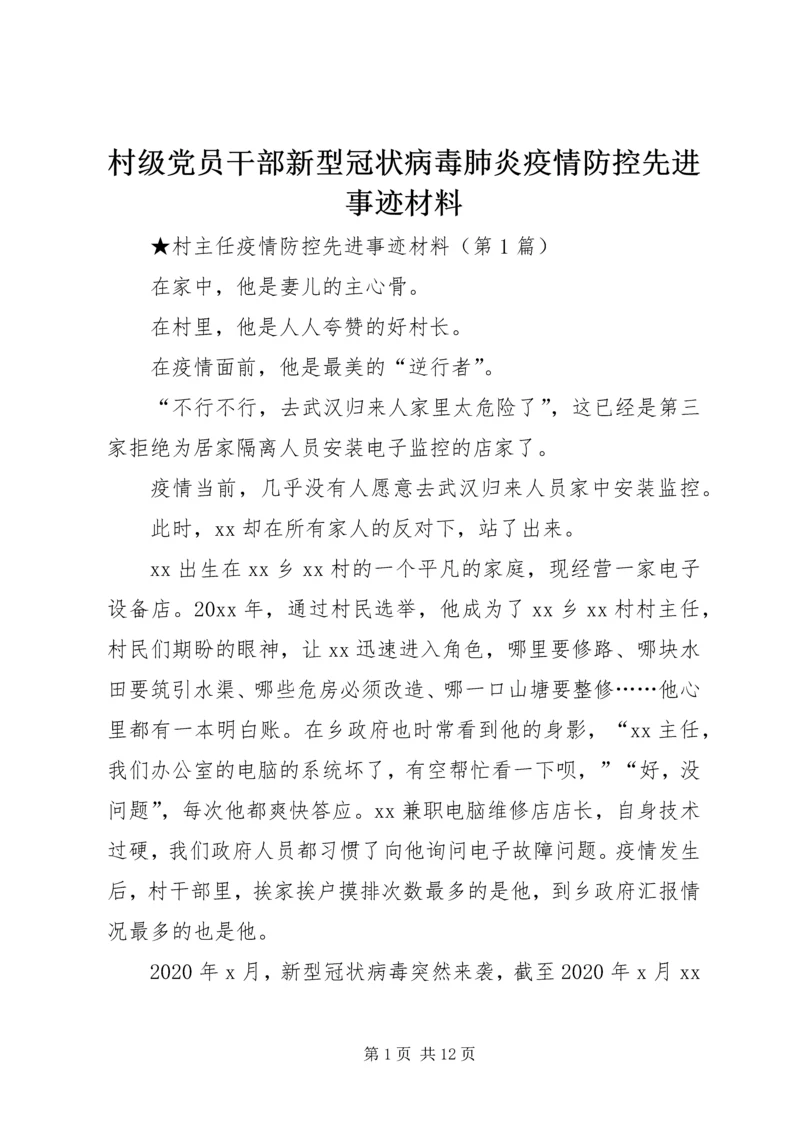 村级党员干部新型冠状病毒肺炎疫情防控先进事迹材料

★村主任疫情防控先进事迹材料（第1篇）

在家中，他是妻儿的主心骨。

在村里，他是人人夸赞的好村长。

在疫情面前，他是最美的“逆行者”。

“不行不行，去武汉归来人家里太危险了”，这已经是第三家拒绝为居家隔离人员安装电子监控的店家了。

疫情当前，几乎没有人愿意去武汉归来人员家中安装监控。

此时，xx却在所有家人的反对下，站了出来。

xx出生在xx乡xx村的一个平凡的家庭，现经营一家电子设备店。20xx年，通过村民选举，他成为了xx乡xx村村主任，村民们期盼的眼神，让xx迅速进入角色，哪里要修路、哪块水田要筑引水渠、哪些危房必须改造、哪一口山塘要整修……他心里都有一本明白账。在乡政府也时常看到他的身影，“xx主任，我们办公室的电脑的系统坏了，有空帮忙看一下呗，”“好，没问题”，每次他都爽快答应。xx兼职电脑维修店店长，自身技术过硬，我们政府人员都习惯了向他询问电子故障问题。疫情发生后，村干部里，挨家挨户摸排次数最多的是他，到乡政府汇报情况最多的也是他。

2020年x月，新型冠状病毒突然来袭，截至2020年x月xx

第1页 共12页